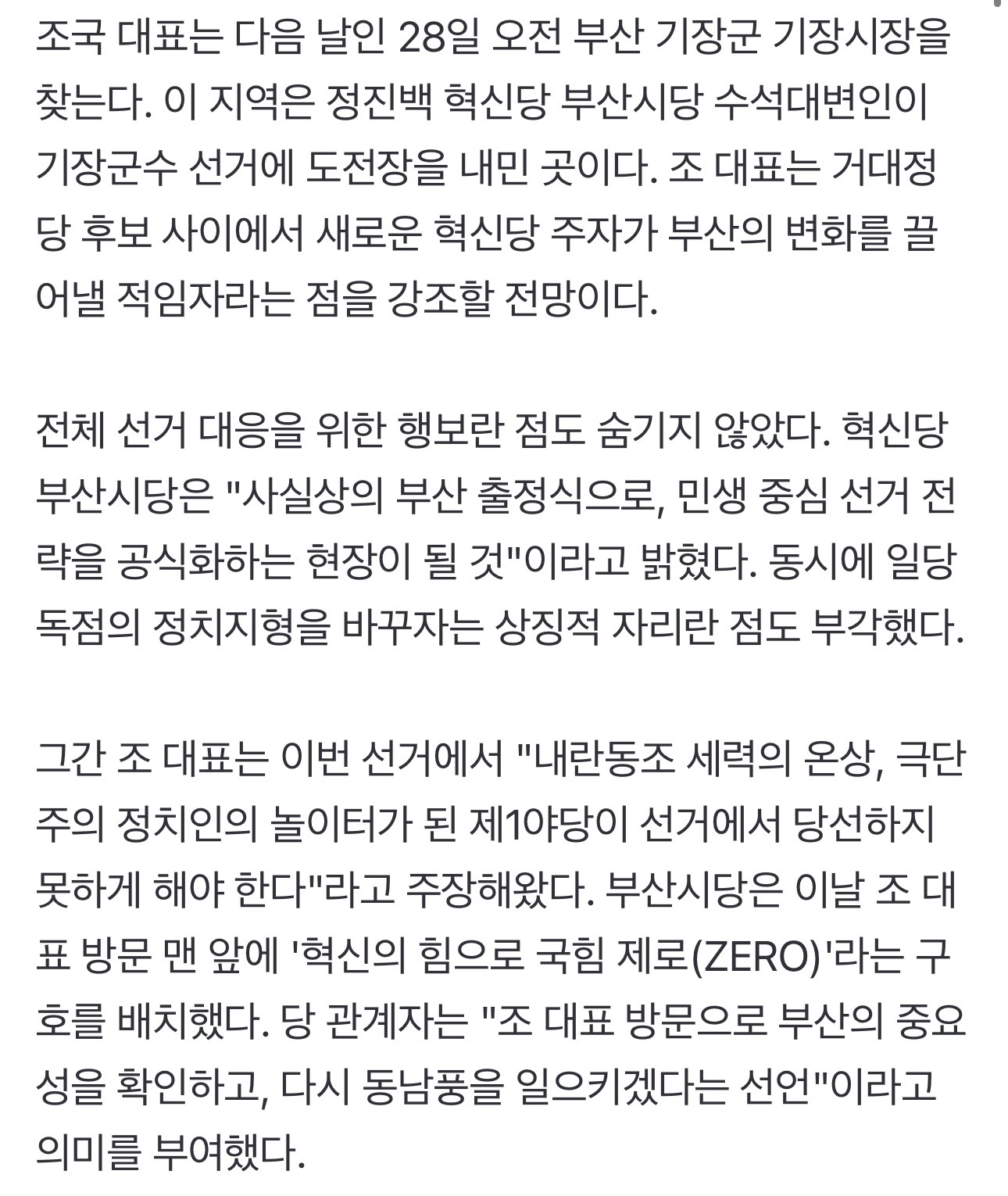 조국 대표는 다음 날인 28일 오전 부산 기장군 기장시장을 찾는다. 이 지역은 정진백 혁신당 부산시당 수석대변인이 기장군수 선거에 도전장을 내민 곳이다. 조 대표는 거대정당 후보 사이에서 새로운 혁신당 주자가 부산의 변화를 끌어낼 적임자라는 점을 강조할 전망이다.

전체 선거 대응을 위한 행보란 점도 숨기지 않았다. 혁신당 부산시당은 "사실상의 부산 출정식으로, 민생 중심 선거 전략을 공식화하는 현장이 될 것"이라고 밝혔다. 동시에 일당 독점의 정치지형을 바꾸자는 상징적 자리란 점도 부각했다.

그간 조 대표는 이번 선거에서 "내란동조 세력의 온상, 극단주의 정치인의 놀이터가 된 제1야당이 선거에서 당선하지 못하게 해야 한다"라고 주장해왔다. 부산시당은 이날 조 대표 방문 맨 앞에 '혁신의 힘으로 국힘 제로(ZERO)'라는 구호를 배치했다. 당 관계자는 "조 대표 방문으로 부산의 중요성을 확인하고, 다시 동남풍을 일으키겠다는 선언"이라고 의미를 부여했다.